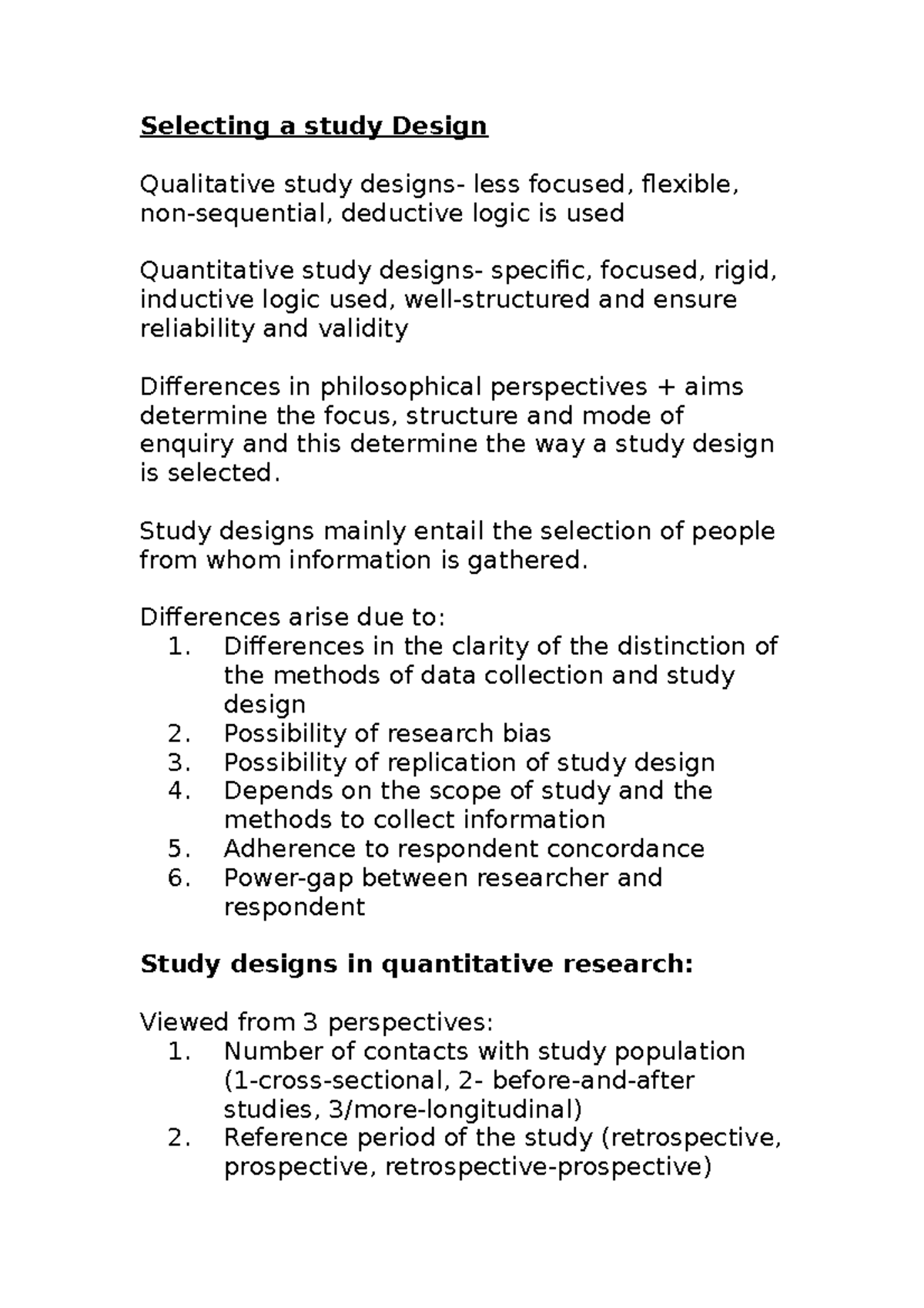 Selecting a study Design

Qualitative study designs- less focused, flexible, non-sequential, deductive logic is used

Quantitative study designs- specific, focused, rigid, inductive logic used, well-structured and ensure reliability and validity

Differences in philosophical perspectives + aims determine the focus, structure and mode of enquiry and this determine the way a study design is selected.

Study designs mainly entail the selection of people from whom information is gathered.

Differences arise due to:
1. Differences in the clarity of the distinction of the methods of data collection and study design
2. Possibility of research bias
3. Possibility of replication of study design
4. Depends on the scope of study and the methods to collect information
5. Adherence to respondent concordance
6. Power-gap between researcher and respondent

Study designs in quantitative research:

Viewed from 3 perspectives:
1. Number of contacts with study population (1-cross-sectional, 2- before-and-after studies, 3/more-longitudinal)
2. Reference period of the study (retrospective, prospective, retrospective-prospective)